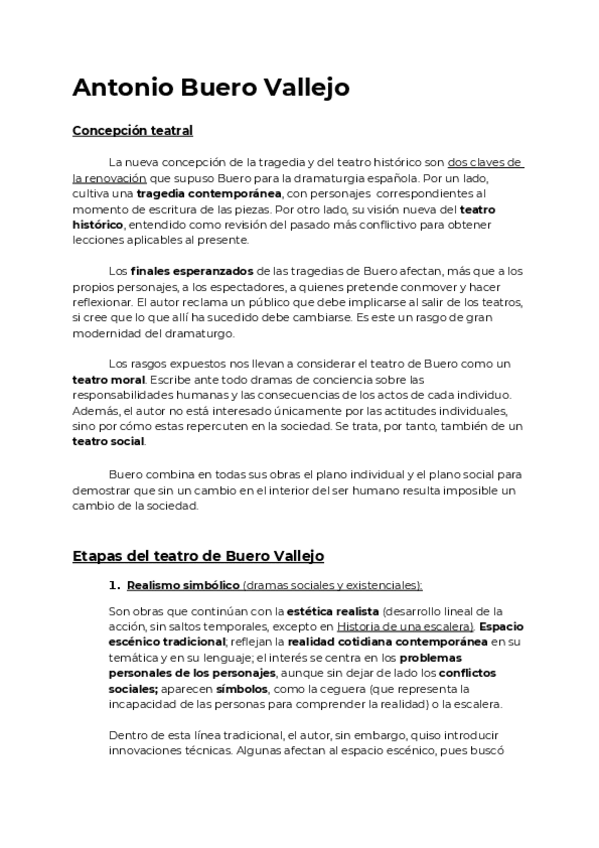 Antonio Buero Vallejo

Concepción teatral

La nueva concepción de la tragedia y del teatro histórico son dos claves de la renovación que supuso Buero para la dramaturgia española. Por un lado, cultiva una tragedia contemporánea, con personajes correspondientes al momento de escritura de las piezas. Por otro lado, su visión nueva del teatro histórico, entendido como revisión del pasado más conflictivo para obtener lecciones aplicables al presente.

Los finales esperanzados de las tragedias de Buero afectan, más que a los propios personajes, a los espectadores, a quienes pretende conmover y hacer reflexionar. El autor reclama un público que debe implicarse al salir de los teatros, si cree que lo que allí ha sucedido debe cambiarse. Es este un rasgo de gran modernidad del dramaturgo.

Los rasgos expuestos nos llevan a considerar el teatro de Buero como un teatro moral. Escribe ante todo dramas de conciencia sobre las responsabilidades humanas y las consecuencias de los actos de cada individuo. Además, el autor no está interesado únicamente por las actitudes individuales, sino por cómo estas repercuten en la sociedad. Se trata, por tanto, también de un teatro social.

Buero combina en todas sus obras el plano individual y el plano social para demostrar que sin un cambio en el interior del ser humano resulta imposible un cambio de la sociedad.

Etapas del teatro de Buero Vallejo

1. Realismo simbólico (dramas sociales y existenciales):

Son obras que continúan con la estética realista (desarrollo lineal de la acción, sin saltos temporales, excepto en Historia de una escalera). Espacio escénico tradicional; reflejan la realidad cotidiana contemporánea en su temática y en su lenguaje; el interés se centra en los problemas personales de los personajes, aunque sin dejar de lado los conflictos sociales; aparecen símbolos, como la ceguera (que representa la incapacidad de las personas para comprender la realidad) o la escalera.

Dentro de esta línea tradicional, el autor, sin embargo, quiso introducir innovaciones técnicas. Algunas afectan al espacio escénico, pues buscó